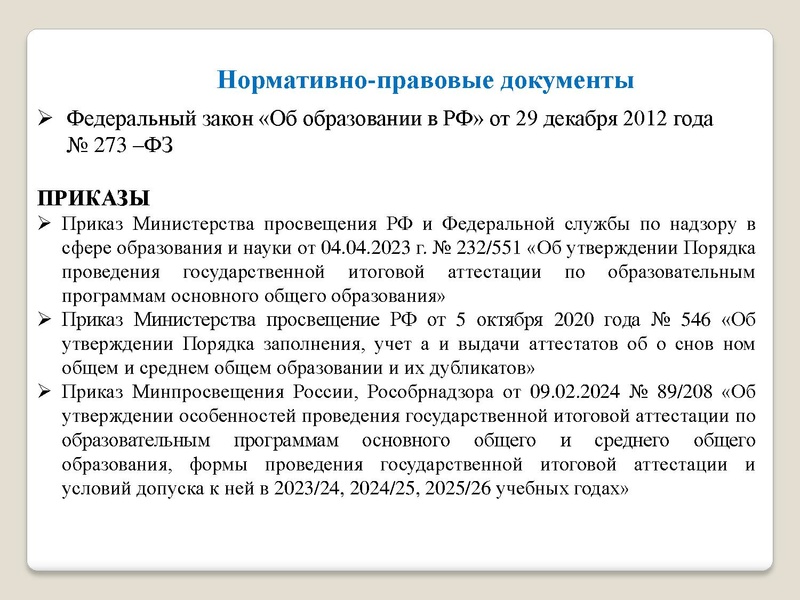 Нормативно-правовые документы

➢ Федеральный закон «Об образовании в РФ» от 29 декабря 2012 года № 273 –ФЗ

ПРИКАЗЫ

➢ Приказ Министерства просвещения РФ и Федеральной службы по надзору в сфере образования и науки от 04.04.2023 г. № 232/551 «Об утверждении Порядка проведения государственной итоговой аттестации по образовательным программам основного общего образования»

➢ Приказ Министерства просвещение РФ от 5 октября 2020 года № 546 «Об утверждении Порядка заполнения, учет а и выдачи аттестатов об о снов ном общем и среднем общем образовании и их дубликатов»

➢ Приказ Минпросвещения России, Рособрнадзора от 09.02.2024 № 89/208 «Об утверждении особенностей проведения государственной итоговой аттестации по образовательным программам основного общего и среднего общего образования, формы проведения государственной итоговой аттестации и условий допуска к ней в 2023/24, 2024/25, 2025/26 учебных годах»